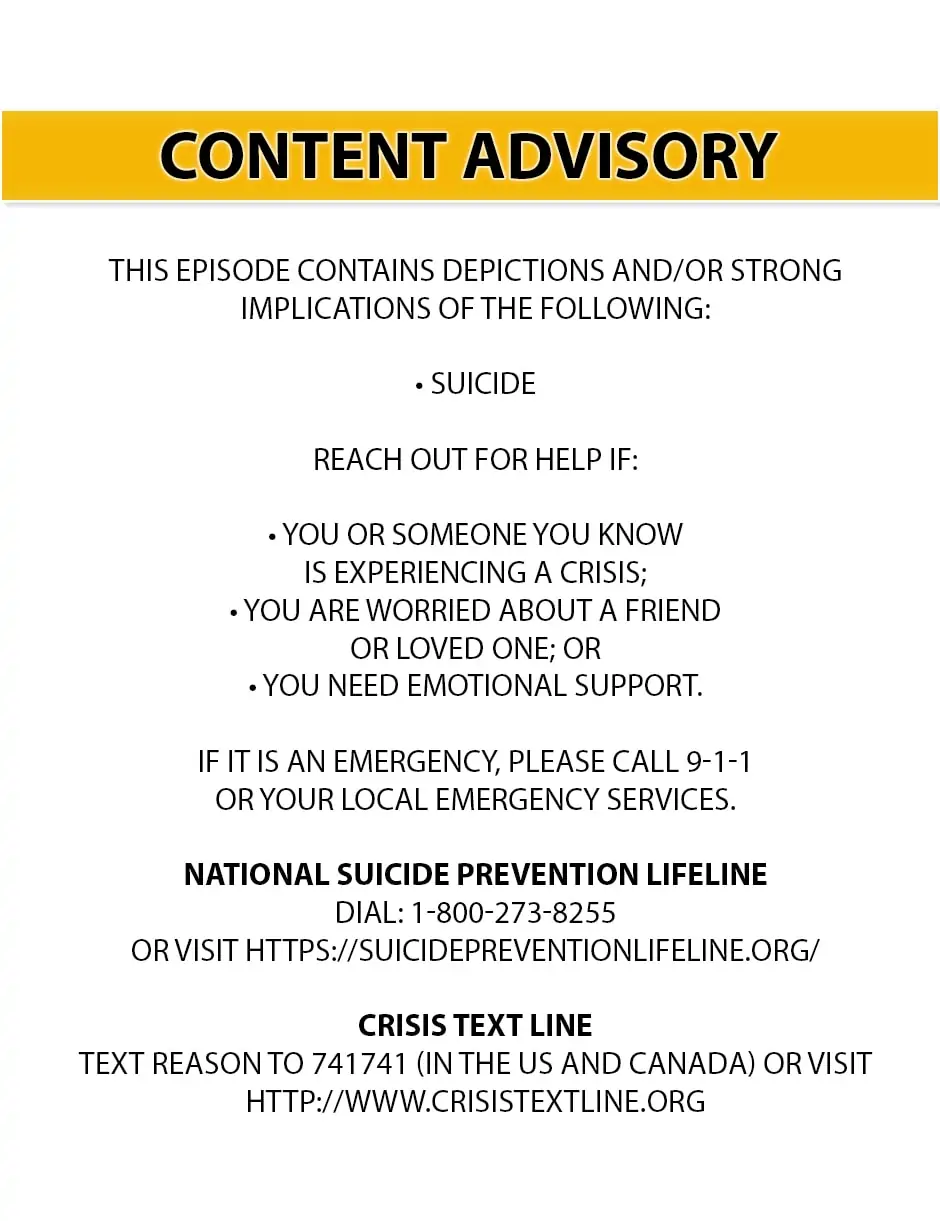 CONTENT ADVISORY

THIS EPISODE CONTAINS DEPICTIONS AND/OR STRONG IMPLICATIONS OF THE FOLLOWING:

• SUICIDE

REACH OUT FOR HELP IF:

• YOU OR SOMEONE YOU KNOW IS EXPERIENCING A CRISIS;
• YOU ARE WORRIED ABOUT A FRIEND OR LOVED ONE; OR
• YOU NEED EMOTIONAL SUPPORT.

IF IT IS AN EMERGENCY, PLEASE CALL 9-1-1 OR YOUR LOCAL EMERGENCY SERVICES.

NATIONAL SUICIDE PREVENTION LIFELINE
DIAL: 1-800-273-8255
OR VISIT HTTPS://SUICIDEPREVENTIONLIFELINE.ORG/

CRISIS TEXT LINE
TEXT REASON TO 741741 (IN THE US AND CANADA) OR VISIT HTTP://WWW.CRISISTEXTLINE.ORG